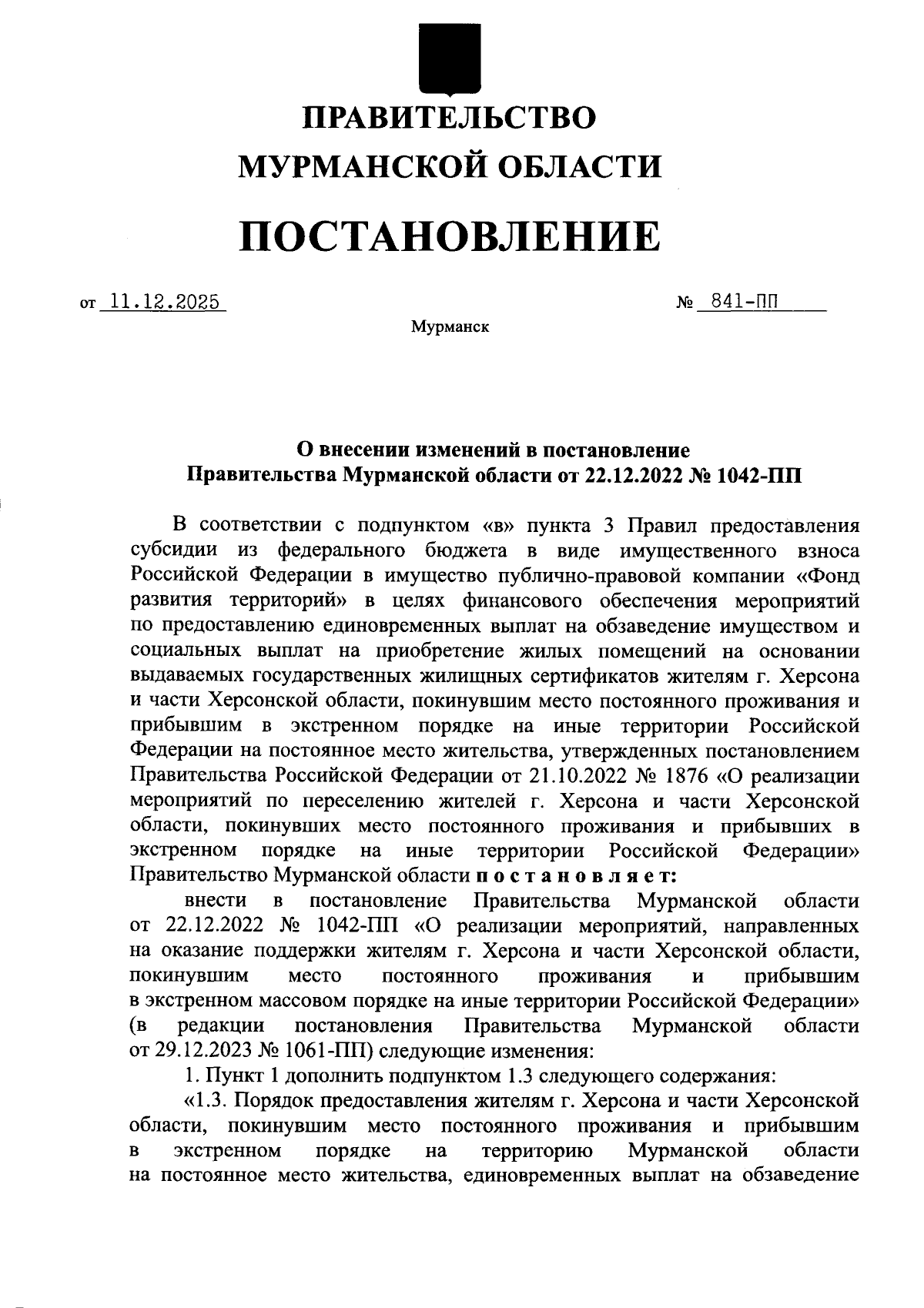 ПРАВИТЕЛЬСТВО
МУРМАНСКОЙ ОБЛАСТИ

ПОСТАНОВЛЕНИЕ

от 11.12.2025 № 841-ПП

Мурманск

О внесении изменений в постановление
Правительства Мурманской области от 22.12.2022 № 1042-ПП

В соответствии с подпунктом «в» пункта 3 Правил предоставления субсидии из федерального бюджета в виде имущественного взноса Российской Федерации в имущество публично-правовой компании «Фонд развития территорий» в целях финансового обеспечения мероприятий по предоставлению единовременных выплат на обзаведение имуществом и социальных выплат на приобретение жилых помещений на основании выдаваемых государственных жилищных сертификатов жителям г. Херсона и части Херсонской области, покинувшим место постоянного проживания и прибывшим в экстренном порядке на иные территории Российской Федерации на постоянное место жительства, утвержденных постановлением Правительства Российской Федерации от 21.10.2022 № 1876 «О реализации мероприятий по переселению жителей г. Херсона и части Херсонской области, покинувших место постоянного проживания и прибывших в экстренном порядке на иные территории Российской Федерации» Правительство Мурманской области постановляет:

внести в постановление Правительства Мурманской области от 22.12.2022 № 1042-ПП «О реализации мероприятий, направленных на оказание поддержки жителям г. Херсона и части Херсонской области, покинувшим место постоянного проживания и прибывшим в экстренном массовом порядке на иные территории Российской Федерации» (в редакции постановления Правительства Мурманской области от 29.12.2023 № 1061-ПП) следующие изменения:

1. Пункт 1 дополнить подпунктом 1.3 следующего содержания:

«1.3. Порядок предоставления жителям г. Херсона и части Херсонской области, покинувшим место постоянного проживания и прибывшим в экстренном порядке на территорию Мурманской области на постоянное место жительства, единовременных выплат на обзаведение